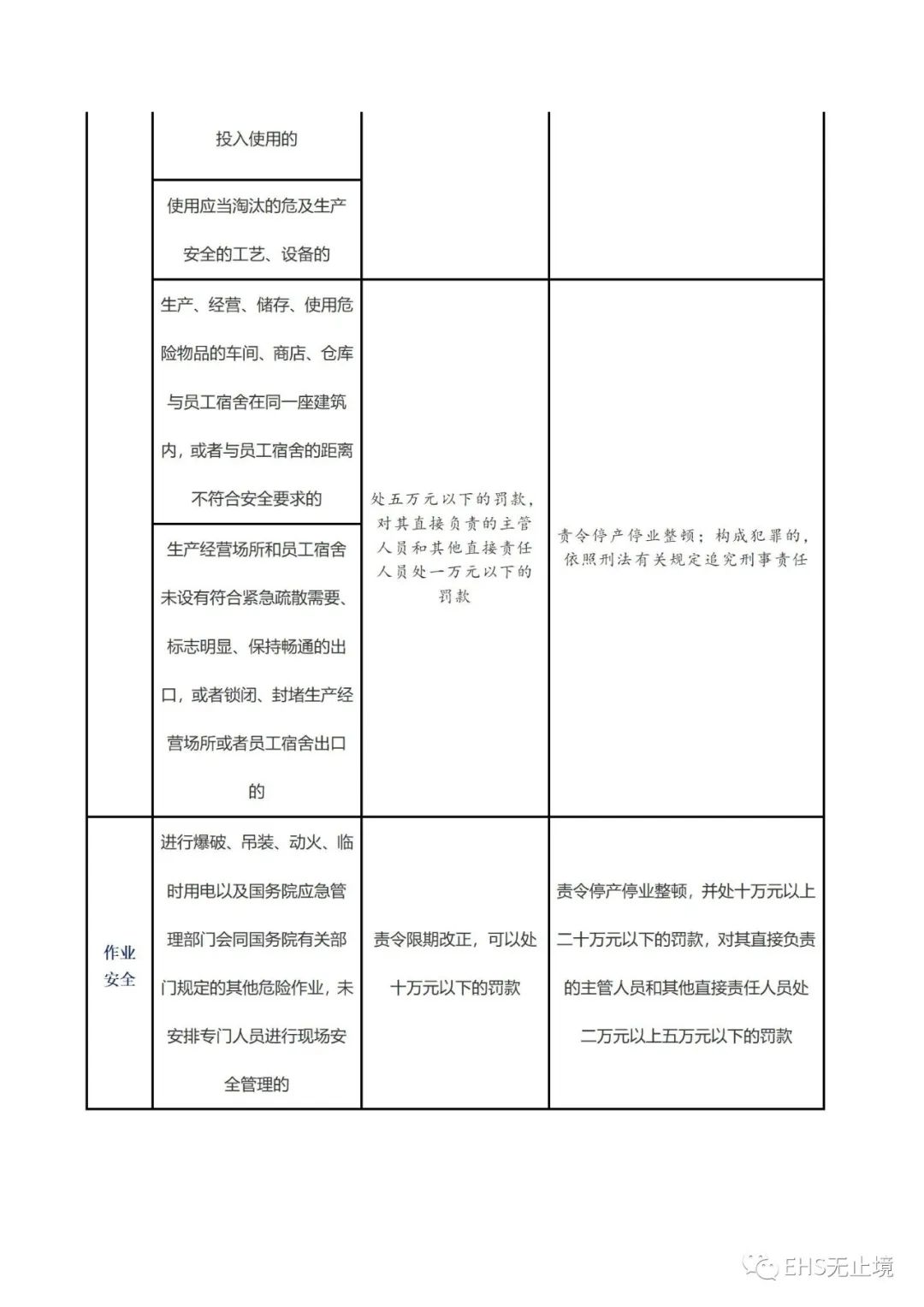 |  |  |  |  |
|---|---|---|---|
|  | 投入使用的 |  |  |
|  | 使用应当淘汰的危及生产安全的工艺、设备的 |  |  |
|  | 生产、经营、储存、使用危险物品的车间、商店、仓库与员工宿舍在同一座建筑内，或者与员工宿舍的距离不符合安全要求的 | 处五万元以下的罚款，对其直接负责的主管人员和其他直接责任人员处一万元以下的罚款 | 责令停产停业整顿；构成犯罪的，依照刑法有关规定追究刑事责任 |
|  | 生产经营场所和员工宿舍未设有符合紧急疏散需要、标志明显、保持畅通的出口，或者锁闭、封堵生产经营场所或者员工宿舍出口的 |  |  |
| 作业安全 | 进行爆破、吊装、动火、临时用电以及国务院应急管理部门会同国务院有关部门规定的其他危险作业，未安排专门人员进行现场安全管理的 | 责令限期改正，可以处十万元以下的罚款 | 责令停产停业整顿，并处十万元以上二十万元以下的罚款，对其直接负责的主管人员和其他直接责任人员处二万元以上五万元以下的罚款 |

EHS无止境